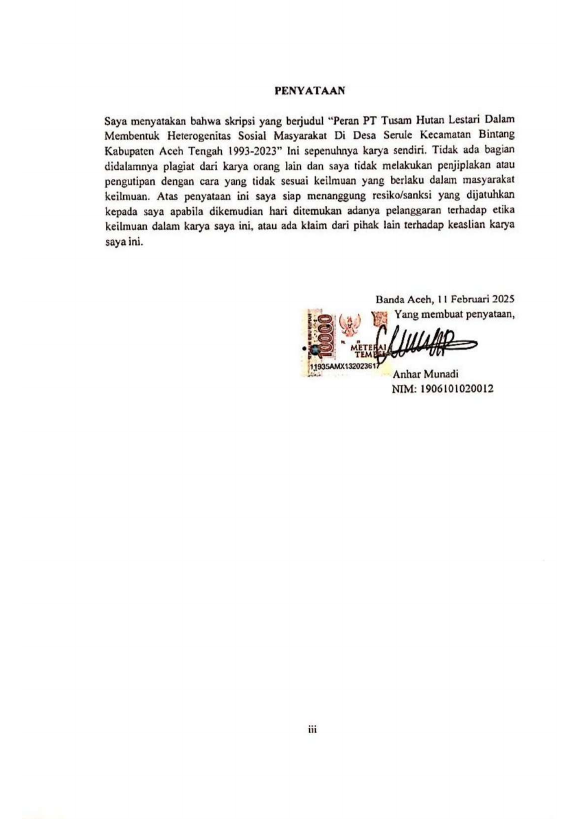 PENYATAAN

Saya menyatakan bahwa skripsi yang berjudul "Peran PT Tusam Hutan Lestari Dalam Membentuk Heterogenitas Sosial Masyarakat Di Desa Serule Kecamatan Bintang Kabupaten Aceh Tengah 1993-2023" Ini sepenuhnya karya sendiri. Tidak ada bagian didalamnya plagiat dari karya orang lain dan saya tidak melakukan penjiplakan atau pengutipan dengan cara yang tidak sesuai keilmuan yang berlaku dalam masyarakat keilmuan. Atas penyataan ini saya siap menanggung resiko/sanksi yang dijatuhkan kepada saya apabila dikemudian hari ditemukan adanya pelanggaran terhadap etika keilmuan dalam karya saya ini, atau ada klaim dari pihak lain terhadap keaslian karya saya ini.

Banda Aceh, 11 Februari 2025
Yang membuat penyataan,

10000
METERAI TEMPEL
11935AMX132023617

Anhar Munadi
NIM: 1906101020012

iii